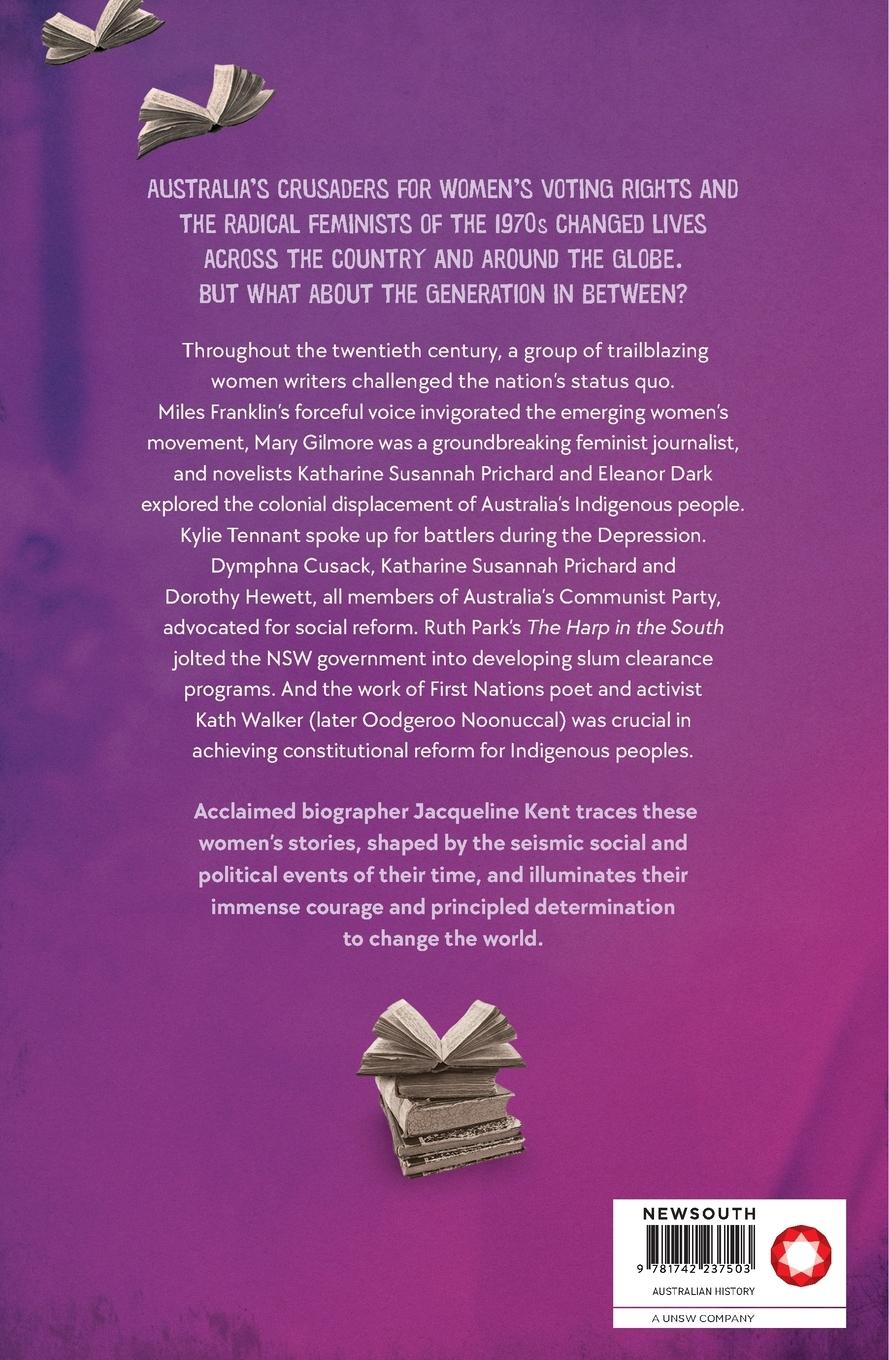 AUSTRALIA'S CRUSADERS FOR WOMEN'S VOTING RIGHTS AND THE RADICAL FEMINISTS OF THE 1970s CHANGED LIVES ACROSS THE COUNTRY AND AROUND THE GLOBE. BUT WHAT ABOUT THE GENERATION IN BETWEEN?

Throughout the twentieth century, a group of trailblazing women writers challenged the nation's status quo. Miles Franklin's forceful voice invigorated the emerging women's movement, Mary Gilmore was a groundbreaking feminist journalist, and novelists Katharine Susannah Prichard and Eleanor Dark explored the colonial displacement of Australia's Indigenous people. Kylie Tennant spoke up for battlers during the Depression. Dymphna Cusack, Katharine Susannah Prichard and Dorothy Hewett, all members of Australia's Communist Party, advocated for social reform. Ruth Park's The Harp in the South jolted the NSW government into developing slum clearance programs. And the work of First Nations poet and activist Kath Walker (later Oodgeroo Noonuccal) was crucial in achieving constitutional reform for Indigenous peoples.

Acclaimed biographer Jacqueline Kent traces these women's stories, shaped by the seismic social and political events of their time, and illuminates their immense courage and principled determination to change the world.

NEWSOUTH
9 781742 237503
AUSTRALIAN HISTORY
A UNSW COMPANY